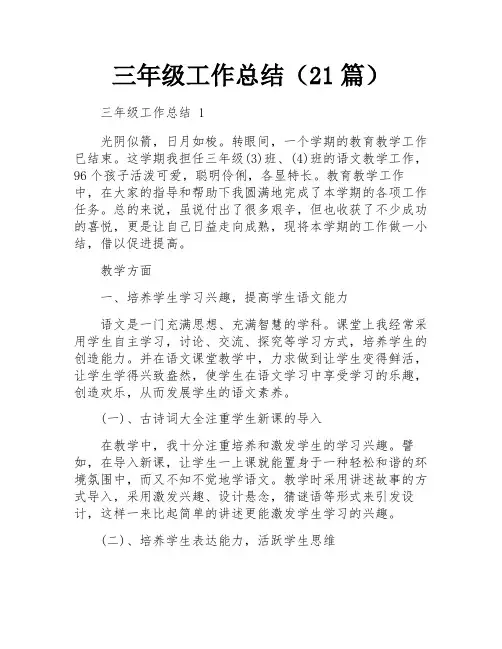 三年级工作总结（21篇）

三年级工作总结 1

光阴似箭，日月如梭。转眼间，一个学期的教育教学工作已结束。这学期我担任三年级(3)班、(4)班的语文教学工作，96个孩子活泼可爱，聪明伶俐，各显特长。教育教学工作中，在大家的指导和帮助下我圆满地完成了本学期的各项工作任务。总的来说，虽说付出了很多艰辛，但也收获了不少成功的喜悦，更是让自己日益走向成熟，现将本学期的工作做一小结，借以促进提高。

教学方面

一、培养学生学习兴趣，提高学生语文能力

语文是一门充满思想、充满智慧的学科。课堂上我经常采用学生自主学习，讨论、交流、探究等学习方式，培养学生的创造能力。并在语文课堂教学中，力求做到让学生变得鲜活，让学生学得兴致盎然，使学生在语文学习中享受学习的乐趣，创造欢乐，从而发展学生的语文素养。

(一)、古诗词大全注重学生新课的导入

在教学中，我十分注重培养和激发学生的学习兴趣。譬如，在导入新课，让学生一上课就能置身于一种轻松和谐的环境氛围中，而又不知不觉地学语文。教学时采用讲述故事的方式导入，采用激发兴趣、设计悬念，猜谜语等形式来引发设计，这样一来比起简单的讲述更能激发学生学习的兴趣。

(二)、培养学生表达能力，活跃学生思维